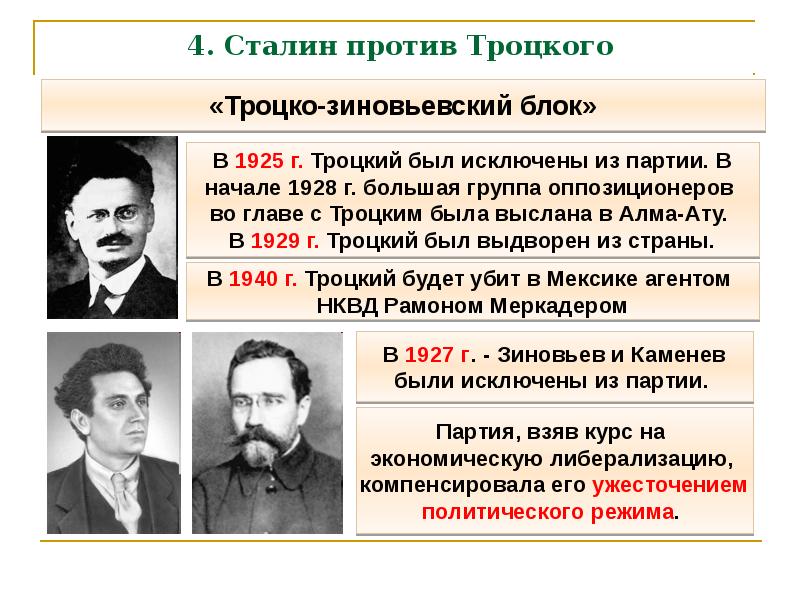 4. Сталин против Троцкого

«Троцко-зиновьевский блок»

В 1925 г. Троцкий был исключены из партии. В начале 1928 г. большая группа оппозиционеров во главе с Троцким была выслана в Алма-Ату. В 1929 г. Троцкий был выдворен из страны.

В 1940 г. Троцкий будет убит в Мексике агентом НКВД Рамоном Меркадером

В 1927 г. - Зиновьев и Каменев были исключены из партии.

Партия, взяв курс на экономическую либерализацию, компенсировала его ужесточением политического режима.